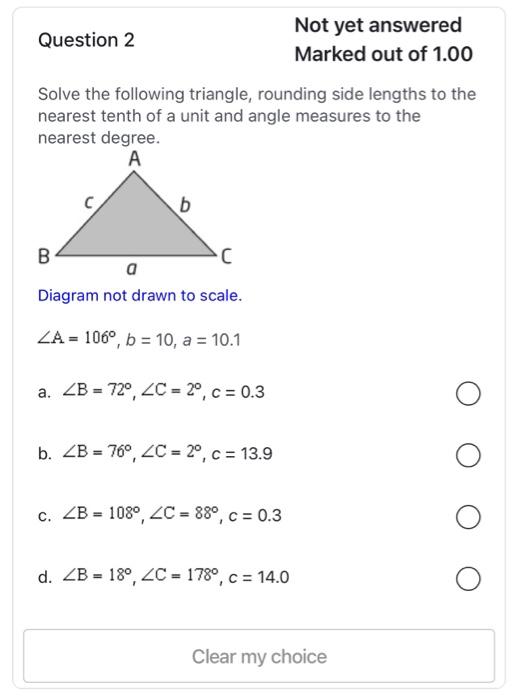 Question 2

Not yet answered
Marked out of 1.00

Solve the following triangle, rounding side lengths to the nearest tenth of a unit and angle measures to the nearest degree.

A
c
b
B
C
a

Diagram not drawn to scale.

$\angle A = 106^\circ$, $b = 10$, $a = 10.1$

a. $\angle B = 72^\circ$, $\angle C = 2^\circ$, $c = 0.3$

b. $\angle B = 76^\circ$, $\angle C = 2^\circ$, $c = 13.9$

c. $\angle B = 108^\circ$, $\angle C = 88^\circ$, $c = 0.3$

d. $\angle B = 18^\circ$, $\angle C = 178^\circ$, $c = 14.0$

Clear my choice